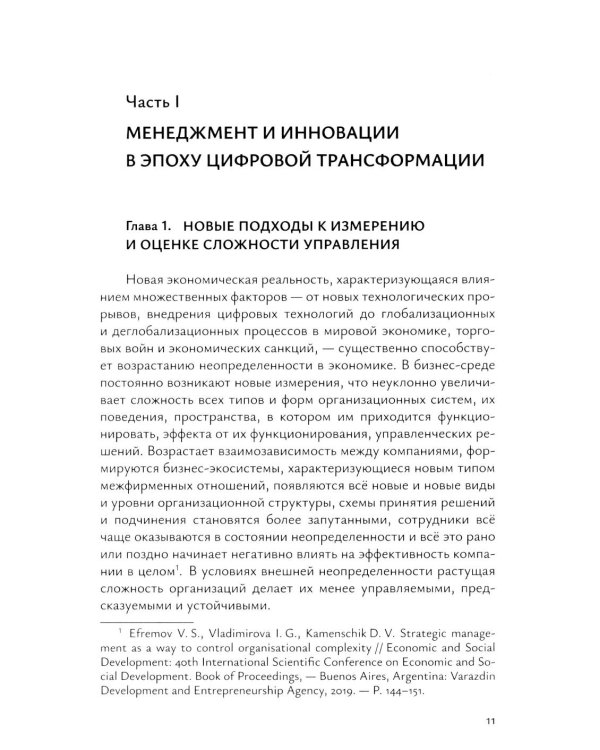 Часть I

МЕНЕДЖМЕНТ И ИННОВАЦИИ В ЭПОХУ ЦИФРОВОЙ ТРАНСФОРМАЦИИ

Глава 1. НОВЫЕ ПОДХОДЫ К ИЗМЕРЕНИЮ И ОЦЕНКЕ СЛОЖНОСТИ УПРАВЛЕНИЯ

Новая экономическая реальность, характеризующаяся влиянием множественных факторов — от новых технологических прорывов, внедрения цифровых технологий до глобализационных и деглобализационных процессов в мировой экономике, торговых войн и экономических санкций, — существенно способствует возрастанию неопределенности в экономике. В бизнес-среде постоянно возникают новые измерения, что неуклонно увеличивает сложность всех типов и форм организационных систем, их поведения, пространства, в котором им приходится функционировать, эффекта от их функционирования, управленческих решений. Возрастает взаимозависимость между компаниями, формируются бизнес-экосистемы, характеризующиеся новым типом межфирменных отношений, появляются всё новые и новые виды и уровни организационной структуры, схемы принятия решений и подчинения становятся более запутанными, сотрудники всё чаще оказываются в состоянии неопределенности и всё это рано или поздно начинает негативно влиять на эффективность компании в целом$^1$. В условиях внешней неопределенности растущая сложность организаций делает их менее управляемыми, предсказуемыми и устойчивыми.

$^1$ Efremov V. S., Vladimirova I. G., Kamenschik D. V. Strategic management as a way to control organisational complexity // Economic and Social Development: 40th International Scientific Conference on Economic and Social Development. Book of Proceedings, — Buenos Aires, Argentina: Varazdin Development and Entrepreneurship Agency, 2019. — P. 144–151.

11